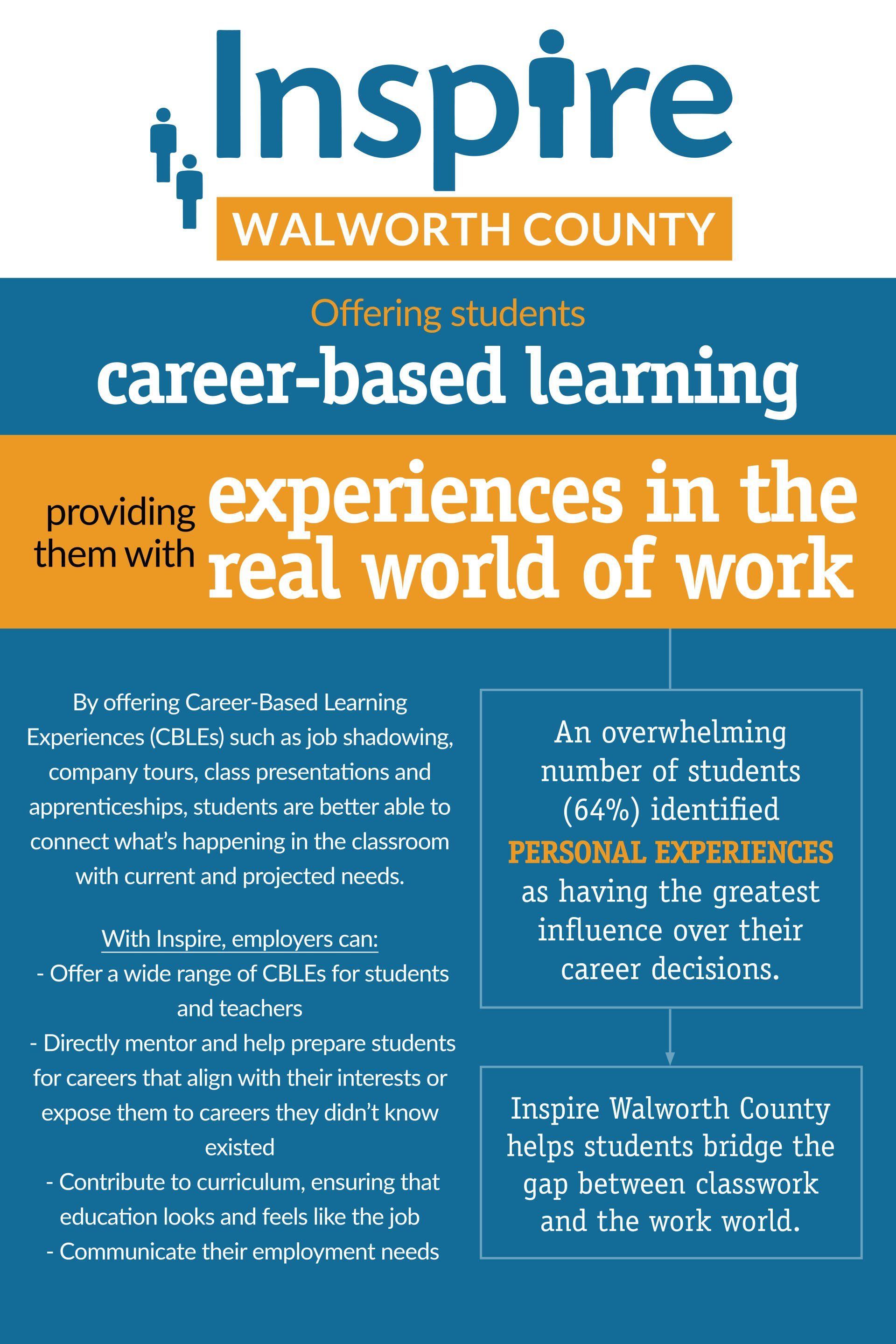 Inspire

WALWORTH COUNTY

Offering students

career-based learning

providing them with experiences in the real world of work

By offering Career-Based Learning Experiences (CBLEs) such as job shadowing, company tours, class presentations and apprenticeships, students are better able to connect what's happening in the classroom with current and projected needs.

With Inspire, employers can:
- Offer a wide range of CBLEs for students and teachers
- Directly mentor and help prepare students for careers that align with their interests or expose them to careers they didn't know existed
- Contribute to curriculum, ensuring that education looks and feels like the job
- Communicate their employment needs

An overwhelming number of students (64%) identified PERSONAL EXPERIENCES as having the greatest influence over their career decisions.

Inspire Walworth County helps students bridge the gap between classwork and the work world.